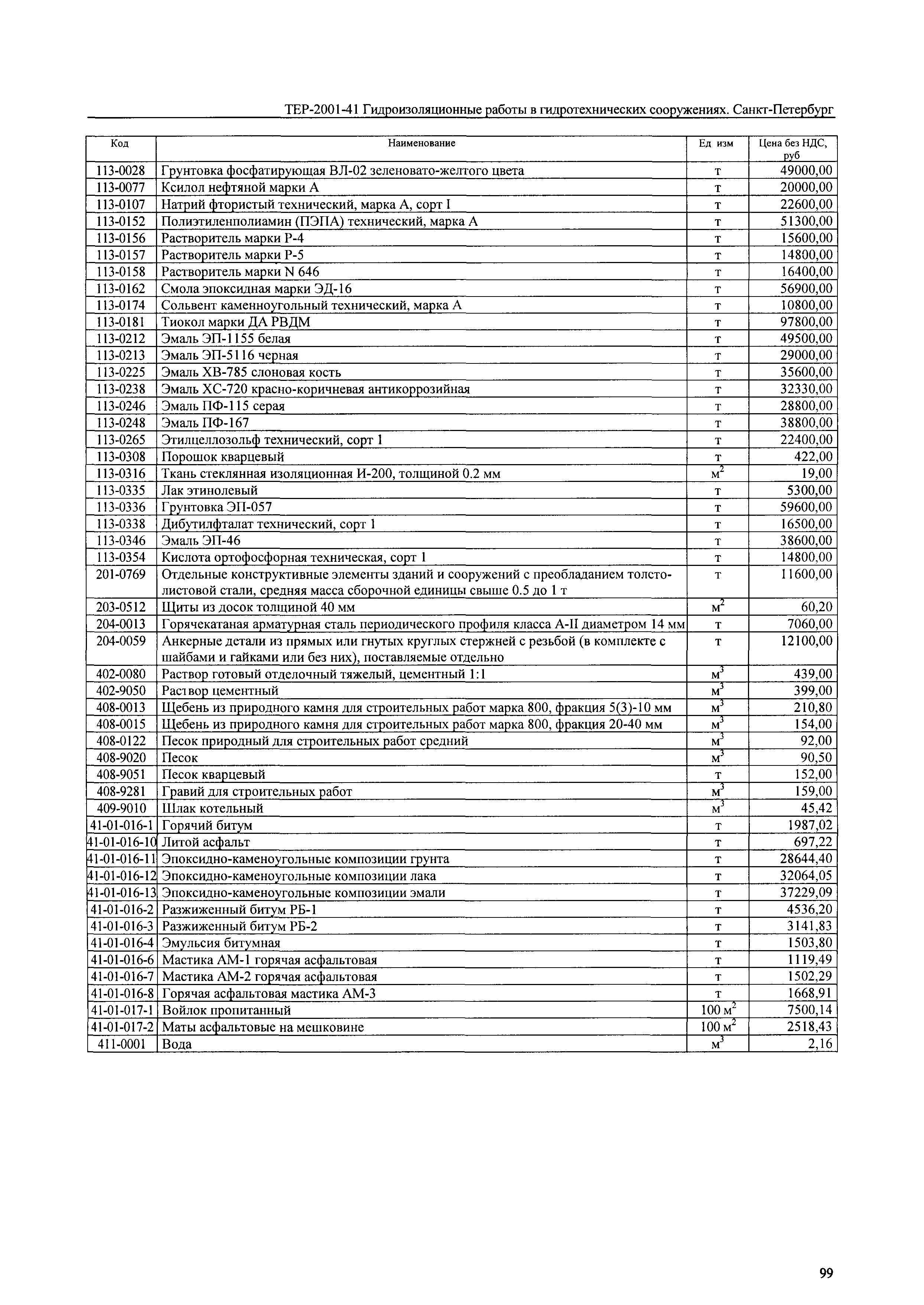 ТЕР-2001-41 Гидроизоляционные работы в гидротехнических сооружениях. Санкт-Петербург

| Код | Наименование | Ед изм | Цена без НДС, руб |
|---|---|---|---|
| 113-0028 | Грунтовка фосфатирующая ВЛ-02 зеленовато-желтого цвета | т | 49000,00 |
| 113-0077 | Ксилол нефтяной марки А | т | 20000,00 |
| 113-0107 | Натрий фтористый технический, марка А, сорт I | т | 22600,00 |
| 113-0152 | Полиэтиленполиамин (ПЭПА) технический, марка А | т | 51300,00 |
| 113-0156 | Растворитель марки Р-4 | т | 15600,00 |
| 113-0157 | Растворитель марки Р-5 | т | 14800,00 |
| 113-0158 | Растворитель марки N 646 | т | 16400,00 |
| 113-0162 | Смола эпоксидная марки ЭД-16 | т | 56900,00 |
| 113-0174 | Сольвент каменноугольный технический, марка А | т | 10800,00 |
| 113-0181 | Тиокол марки ДА РВДМ | т | 97800,00 |
| 113-0212 | Эмаль ЭП-1155 белая | т | 49500,00 |
| 113-0213 | Эмаль ЭП-5116 черная | т | 29000,00 |
| 113-0225 | Эмаль ХВ-785 слоновая кость | т | 35600,00 |
| 113-0238 | Эмаль ХС-720 красно-коричневая антикоррозийная | т | 32330,00 |
| 113-0246 | Эмаль ПФ-115 серая | т | 28800,00 |
| 113-0248 | Эмаль ПФ-167 | т | 38800,00 |
| 113-0265 | Этилцеллозольф технический, сорт 1 | т | 22400,00 |
| 113-0308 | Порошок кварцевый | т | 422,00 |
| 113-0316 | Ткань стеклянная изоляционная И-200, толщиной 0.2 мм | $м^2$ | 19,00 |
| 113-0335 | Лак этинолевый | т | 5300,00 |
| 113-0336 | Грунтовка ЭП-057 | т | 59600,00 |
| 113-0338 | Дибутилфталат технический, сорт 1 | т | 16500,00 |
| 113-0346 | Эмаль ЭП-46 | т | 38600,00 |
| 113-0354 | Кислота ортофосфорная техническая, сорт 1 | т | 14800,00 |
| 201-0769 | Отдельные конструктивные элементы зданий и сооружений с преобладанием толстолистовой стали, средняя масса сборочной единицы свыше 0.5 до 1 т | т | 11600,00 |
| 203-0512 | Щиты из досок толщиной 40 мм | $м^2$ | 60,20 |
| 204-0013 | Горячекатаная арматурная сталь периодического профиля класса А-II диаметром 14 мм | т | 7060,00 |
| 204-0059 | Анкерные детали из прямых или гнутых круглых стержней с резьбой (в комплекте с шайбами и гайками или без них), поставляемые отдельно | т | 12100,00 |
| 402-0080 | Раствор готовый отделочный тяжелый, цементный 1:1 | $м^3$ | 439,00 |
| 402-9050 | Раствор цементный | $м^3$ | 399,00 |
| 408-0013 | Щебень из природного камня для строительных работ марка 800, фракция 5(3)-10 мм | $м^3$ | 210,80 |
| 408-0015 | Щебень из природного камня для строительных работ марка 800, фракция 20-40 мм | $м^3$ | 154,00 |
| 408-0122 | Песок природный для строительных работ средний | $м^3$ | 92,00 |
| 408-9020 | Песок | $м^3$ | 90,50 |
| 408-9051 | Песок кварцевый | т | 152,00 |
| 408-9281 | Гравий для строительных работ | $м^3$ | 159,00 |
| 409-9010 | Шлак котельный | $м^3$ | 45,42 |
| 41-01-016-1 | Горячий битум | т | 1987,02 |
| 41-01-016-10 | Литой асфальт | т | 697,22 |
| 41-01-016-11 | Эпоксидно-каменоугольные композиции грунта | т | 28644,40 |
| 41-01-016-12 | Эпоксидно-каменоугольные композиции лака | т | 32064,05 |
| 41-01-016-13 | Эпоксидно-каменоугольные композиции эмали | т | 37229,09 |
| 41-01-016-2 | Разжиженный битум РБ-1 | т | 4536,20 |
| 41-01-016-3 | Разжиженный битум РБ-2 | т | 3141,83 |
| 41-01-016-4 | Эмульсия битумная | т | 1503,80 |
| 41-01-016-6 | Мастика АМ-1 горячая асфальтовая | т | 1119,49 |
| 41-01-016-7 | Мастика АМ-2 горячая асфальтовая | т | 1502,29 |
| 41-01-016-8 | Горячая асфальтовая мастика АМ-3 | т | 1668,91 |
| 41-01-017-1 | Войлок пропитанный | 100 $м^2$ | 7500,14 |
| 41-01-017-2 | Маты асфальтовые на мешковине | 100 $м^2$ | 2518,43 |
| 411-0001 | Вода | $м^3$ | 2,16 |

99